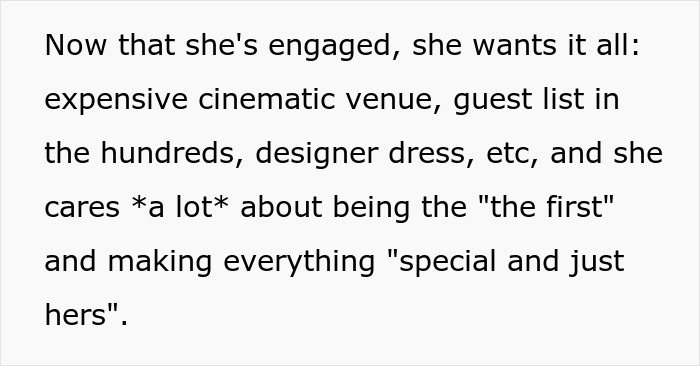 Now that she's engaged, she wants it all: expensive cinematic venue, guest list in the hundreds, designer dress, etc, and she cares *a lot* about being the "the first" and making everything "special and just hers".